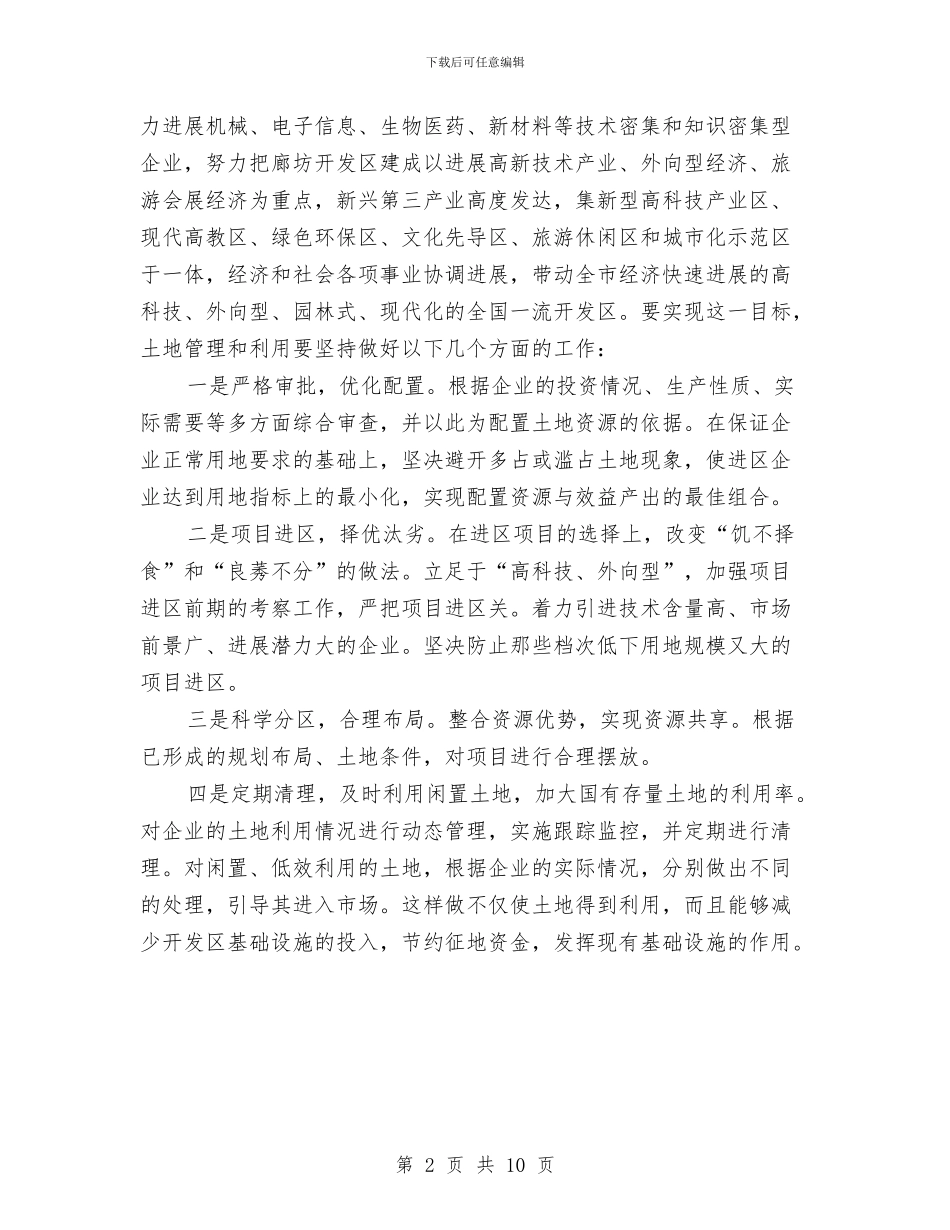 下载后可任意编辑

力进展机械、电子信息、生物医药、新材料等技术密集和知识密集型企业，努力把廊坊开发区建成以进展高新技术产业、外向型经济、旅游会展经济为重点，新兴第三产业高度发达，集新型高科技产业区、现代高教区、绿色环保区、文化先导区、旅游休闲区和城市化示范区于一体，经济和社会各项事业协调进展，带动全市经济快速进展的高科技、外向型、园林式、现代化的全国一流开发区。要实现这一目标，土地管理和利用要坚持做好以下几个方面的工作：

一是严格审批，优化配置。根据企业的投资情况、生产性质、实际需要等多方面综合审查，并以此为配置土地资源的依据。在保证企业正常用地要求的基础上，坚决避开多占或滥占土地现象，使进区企业达到用地指标上的最小化，实现配置资源与效益产出的最佳组合。

二是项目进区，择优汰劣。在进区项目的选择上，改变“饥不择食”和“良莠不分”的做法。立足于“高科技、外向型”，加强项目进区前期的考察工作，严把项目进区关。着力引进技术含量高、市场前景广、进展潜力大的企业。坚决防止那些档次低下用地规模又大的项目进区。

三是科学分区，合理布局。整合资源优势，实现资源共享。根据已形成的规划布局、土地条件，对项目进行合理摆放。

四是定期清理，及时利用闲置土地，加大国有存量土地的利用率。对企业的土地利用情况进行动态管理，实施跟踪监控，并定期进行清理。对闲置、低效利用的土地，根据企业的实际情况，分别做出不同的处理，引导其进入市场。这样做不仅使土地得到利用，而且能够减少开发区基础设施的投入，节约征地资金，发挥现有基础设施的作用。

第 2 页 共 10 页